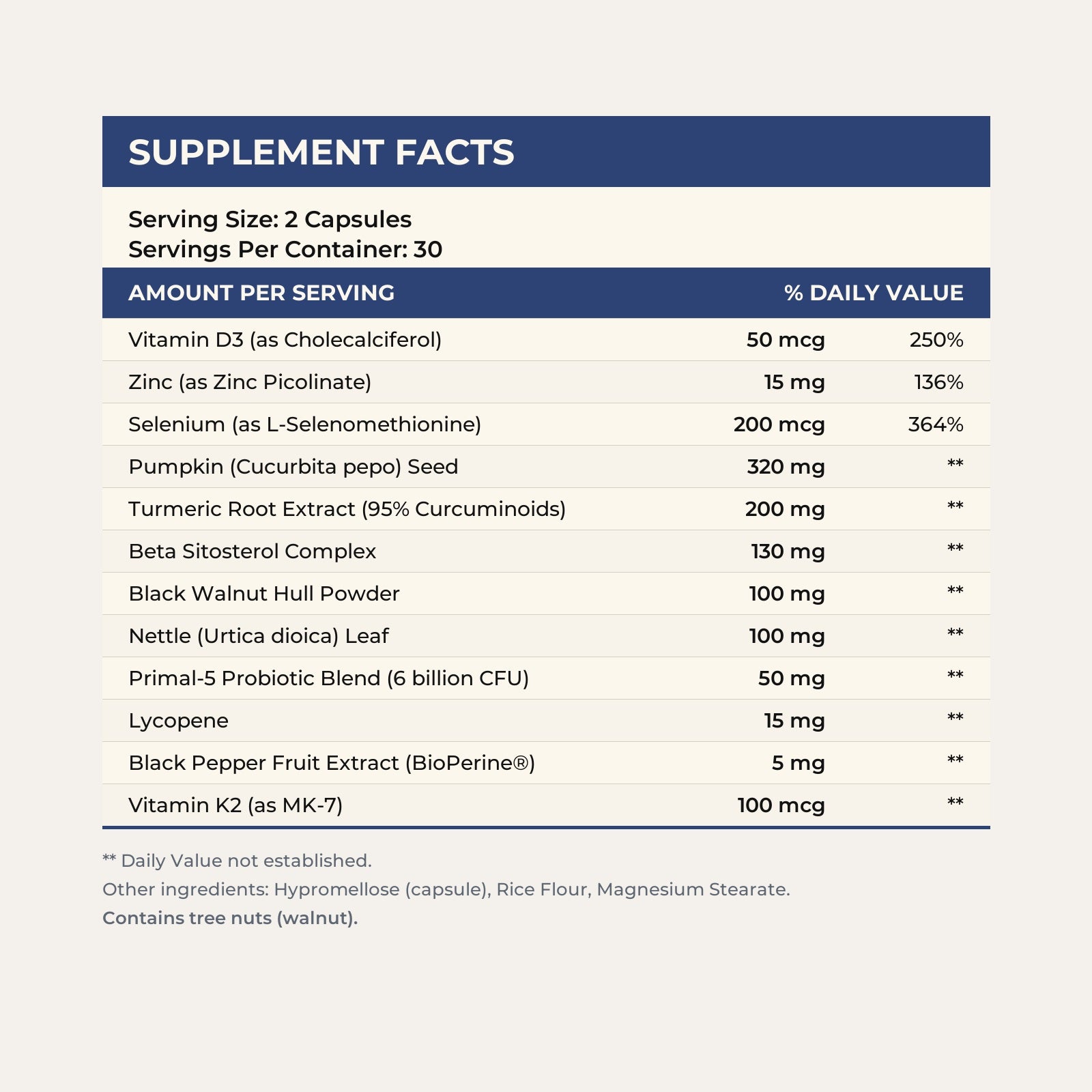 SUPPLEMENT FACTS

Serving Size: 2 Capsules
Servings Per Container: 30

| AMOUNT PER SERVING | | % DAILY VALUE |
|---|---|---|
| Vitamin D3 (as Cholecalciferol) | 50 mcg | 250% |
| Zinc (as Zinc Picolinate) | 15 mg | 136% |
| Selenium (as L-Selenomethionine) | 200 mcg | 364% |
| Pumpkin (Cucurbita pepo) Seed | 320 mg | ** |
| Turmeric Root Extract (95% Curcuminoids) | 200 mg | ** |
| Beta Sitosterol Complex | 130 mg | ** |
| Black Walnut Hull Powder | 100 mg | ** |
| Nettle (Urtica dioica) Leaf | 100 mg | ** |
| Primal-5 Probiotic Blend (6 billion CFU) | 50 mg | ** |
| Lycopene | 15 mg | ** |
| Black Pepper Fruit Extract (BioPerine®) | 5 mg | ** |
| Vitamin K2 (as MK-7) | 100 mcg | ** |

** Daily Value not established.
Other ingredients: Hypromellose (capsule), Rice Flour, Magnesium Stearate.
Contains tree nuts (walnut).